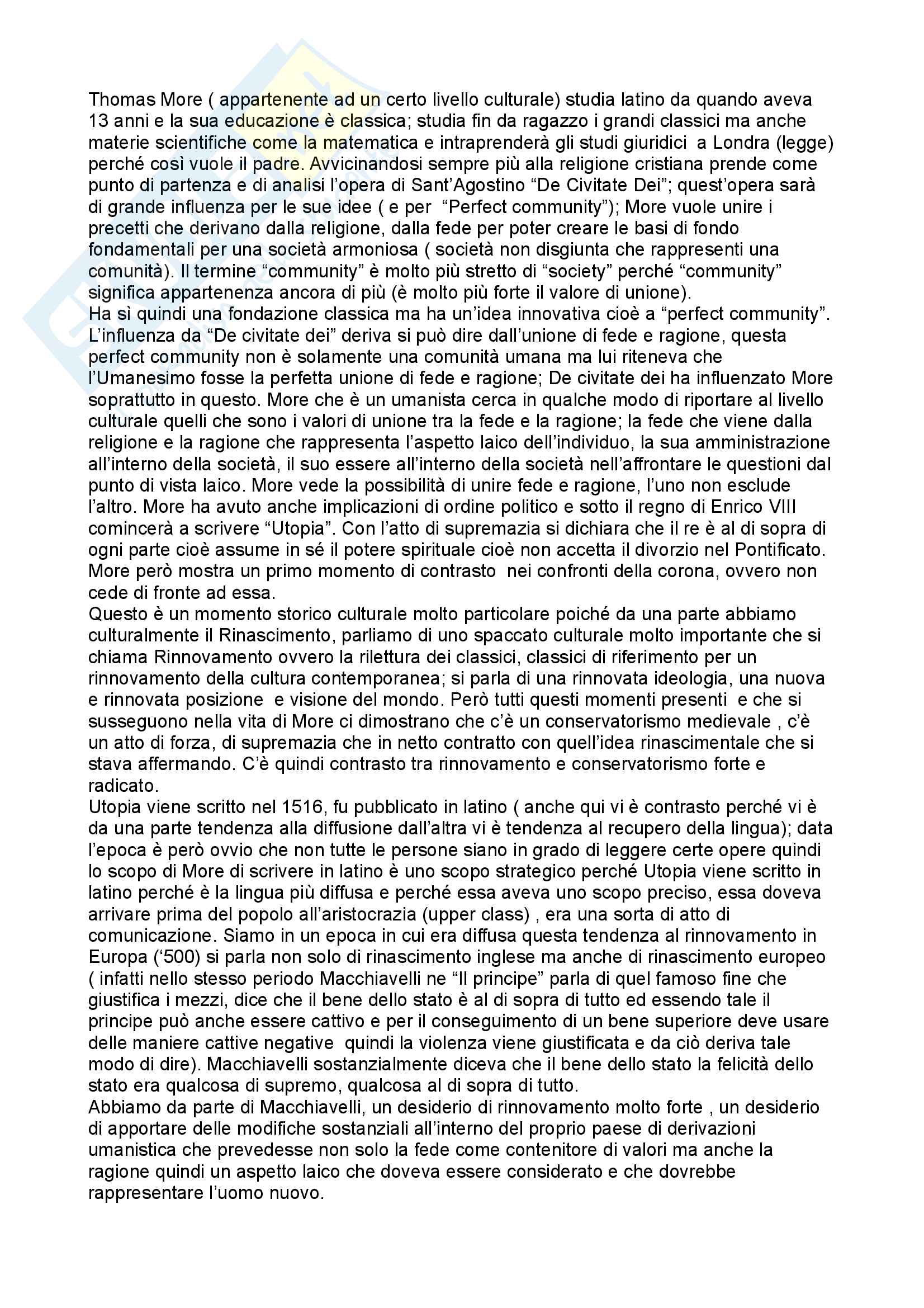 Thomas More ( appartenente ad un certo livello culturale) studia latino da quando aveva 13 anni e la sua educazione è classica; studia fin da ragazzo i grandi classici ma anche materie scientifiche come la matematica e intraprenderà gli studi giuridici a Londra (legge) perché così vuole il padre. Avvicinandosi sempre più alla religione cristiana prende come punto di partenza e di analisi l'opera di Sant'Agostino "De Civitate Dei"; quest'opera sarà di grande influenza per le sue idee ( e per "Perfect community"); More vuole unire i precetti che derivano dalla religione, dalla fede per poter creare le basi di fondo fondamentali per una società armoniosa ( società non disgiunta che rappresenti una comunità). Il termine "community" è molto più stretto di "society" perché "community" significa appartenenza ancora di più (è molto più forte il valore di unione).
Ha sì quindi una fondazione classica ma ha un'idea innovativa cioè a "perfect community". L'influenza da "De civitate dei" deriva si può dire dall'unione di fede e ragione, questa perfect community non è solamente una comunità umana ma lui riteneva che l'Umanesimo fosse la perfetta unione di fede e ragione; De civitate dei ha influenzato More soprattutto in questo. More che è un umanista cerca in qualche modo di riportare al livello culturale quelli che sono i valori di unione tra la fede e la ragione; la fede che viene dalla religione e la ragione che rappresenta l'aspetto laico dell'individuo, la sua amministrazione all'interno della società, il suo essere all'interno della società nell'affrontare le questioni dal punto di vista laico. More vede la possibilità di unire fede e ragione, l'uno non esclude l'altro. More ha avuto anche implicazioni di ordine politico e sotto il regno di Enrico VIII comincerà a scrivere "Utopia". Con l'atto di supremazia si dichiara che il re è al di sopra di ogni parte cioè assume in sé il potere spirituale cioè non accetta il divorzio nel Pontificato. More però mostra un primo momento di contrasto nei confronti della corona, ovvero non cede di fronte ad essa.
Questo è un momento storico culturale molto particolare poiché da una parte abbiamo culturalmente il Rinascimento, parliamo di uno spaccato culturale molto importante che si chiama Rinnovamento ovvero la rilettura dei classici, classici di riferimento per un rinnovamento della cultura contemporanea; si parla di una rinnovata ideologia, una nuova e rinnovata posizione e visione del mondo. Però tutti questi momenti presenti e che si susseguono nella vita di More ci dimostrano che c'è un conservatorismo medievale , c'è un atto di forza, di supremazia che in netto contratto con quell'idea rinascimentale che si stava affermando. C'è quindi contrasto tra rinnovamento e conservatorismo forte e radicato.
Utopia viene scritto nel 1516, fu pubblicato in latino ( anche qui vi è contrasto perché vi è da una parte tendenza alla diffusione dall'altra vi è tendenza al recupero della lingua); data l'epoca è però ovvio che non tutte le persone siano in grado di leggere certe opere quindi lo scopo di More di scrivere in latino è uno scopo strategico perché Utopia viene scritto in latino perché è la lingua più diffusa e perché essa aveva uno scopo preciso, essa doveva arrivare prima del popolo all'aristocrazia (upper class) , era una sorta di atto di comunicazione. Siamo in un epoca in cui era diffusa questa tendenza al rinnovamento in Europa ('500) si parla non solo di rinascimento inglese ma anche di rinascimento europeo ( infatti nello stesso periodo Macchiavelli ne "Il principe" parla di quel famoso fine che giustifica i mezzi, dice che il bene dello stato è al di sopra di tutto ed essendo tale il principe può anche essere cattivo e per il conseguimento di un bene superiore deve usare delle maniere cattive negative quindi la violenza viene giustificata e da ciò deriva tale modo di dire). Macchiavelli sostanzialmente diceva che il bene dello stato la felicità dello stato era qualcosa di supremo, qualcosa al di sopra di tutto.
Abbiamo da parte di Macchiavelli, un desiderio di rinnovamento molto forte , un desiderio di apportare delle modifiche sostanziali all'interno del proprio paese di derivazioni umanistica che prevedesse non solo la fede come contenitore di valori ma anche la ragione quindi un aspetto laico che doveva essere considerato e che dovrebbe rappresentare l'uomo nuovo.